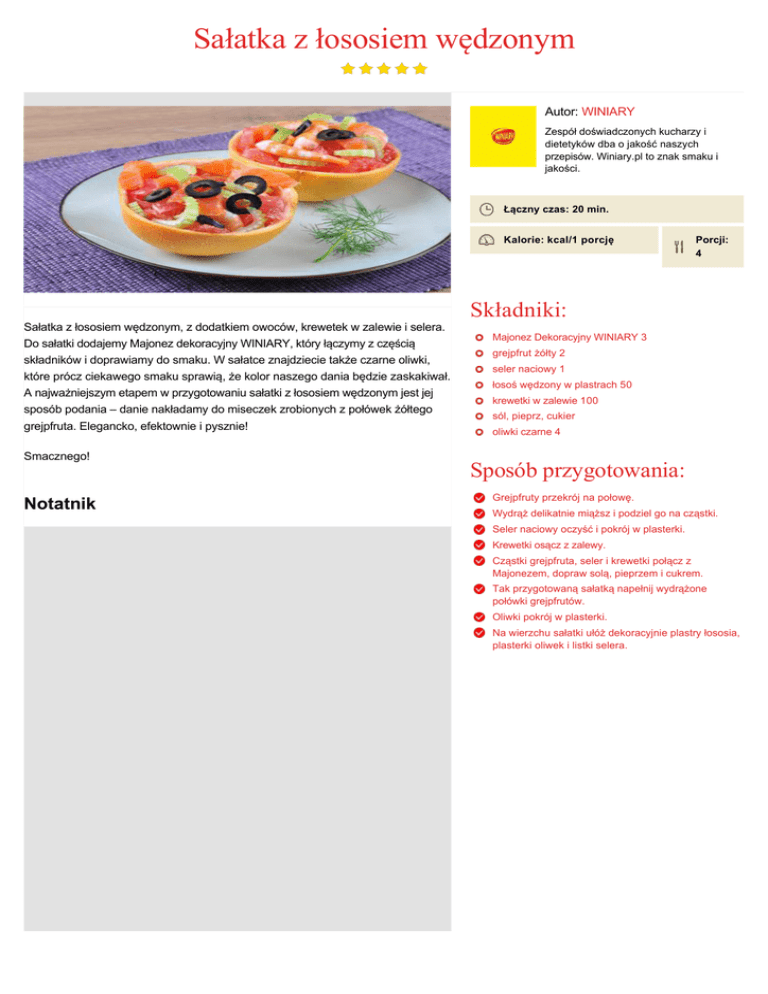 Sałatka z łososiem wędzonym

Autor: WINIARY

Zespół doświadczonych kucharzy i dietetyków dba o jakość naszych przepisów. Winiary.pl to znak smaku i jakości.

Łączny czas: 20 min.

Kalorie: kcal/1 porcję

Porcji: 4

Sałatka z łososiem wędzonym, z dodatkiem owoców, krewetek w zalewie i selera. Do sałatki dodajemy Majonez dekoracyjny WINIARY, który łączymy z częścią składników i doprawiamy do smaku. W sałatce znajdziecie także czarne oliwki, które prócz ciekawego smaku sprawią, że kolor naszego dania będzie zaskakiwał. A najważniejszym etapem w przygotowaniu sałatki z łososiem wędzonym jest jej sposób podania – danie nakładamy do miseczek zrobionych z połówek żółtego grejpfruta. Elegancko, efektownie i pysznie!

Smacznego!

Notatnik

Składniki:

Majonez Dekoracyjny WINIARY 3
grejpfrut żółty 2
seler naciowy 1
łosoś wędzony w plastrach 50
krewetki w zalewie 100
sól, pieprz, cukier
oliwki czarne 4

Sposób przygotowania:

Grejpfruty przekrój na połowę.
Wydrąż delikatnie miąższ i podziel go na cząstki.
Seler naciowy oczyść i pokrój w plasterki.
Krewetki osącz z zalewy.
Cząstki grejpfruta, seler i krewetki połącz z Majonezem, dopraw solą, pieprzem i cukrem.
Tak przygotowaną sałatką napełnij wydrążone połówki grejpfrutów.
Oliwki pokrój w plasterki.
Na wierzchu sałatki ułóż dekoracyjnie plastry łososia, plasterki oliwek i listki selera.